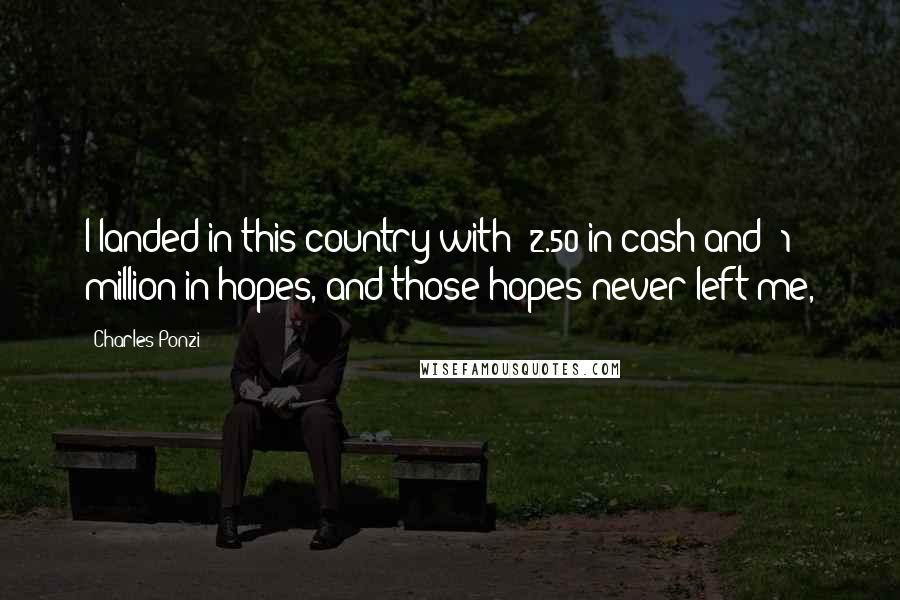 I landed in this country with 2.50 in cash and 1 million in hopes, and those hopes never left me,

Charles Ponzi

WISEFAMOUSQUOTES.COM